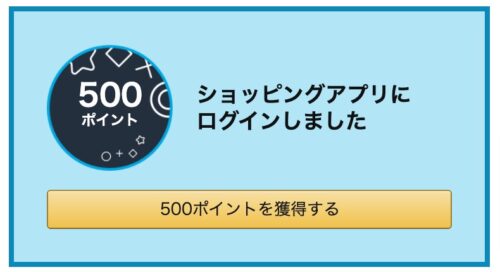 500
ポイント

ショッピングアプリにログインしました

500ポイントを獲得する